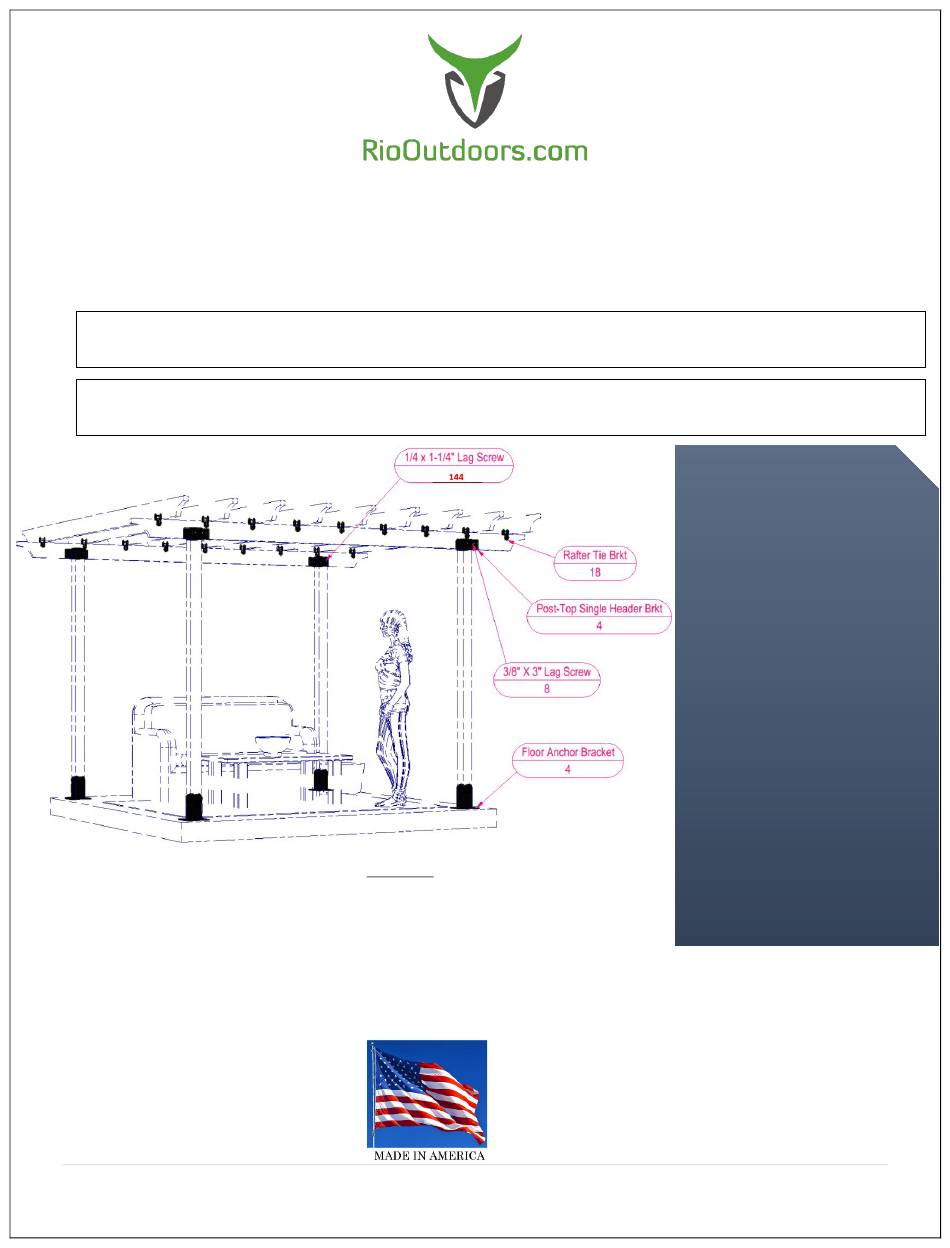 RioOutdoors.com

1/4 x 1-1/4" Lag Screw
144

Rafter Tie Brkt
18

Post-Top Single Header Brkt
4

3/8" X 3" Lag Screw
8

Floor Anchor Bracket
4

MADE IN AMERICA